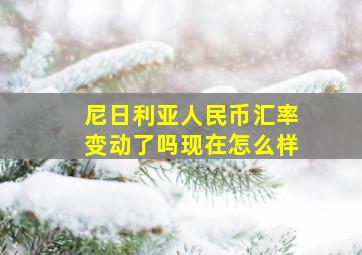 尼日利亚人民币汇率
变动了吗现在怎么样